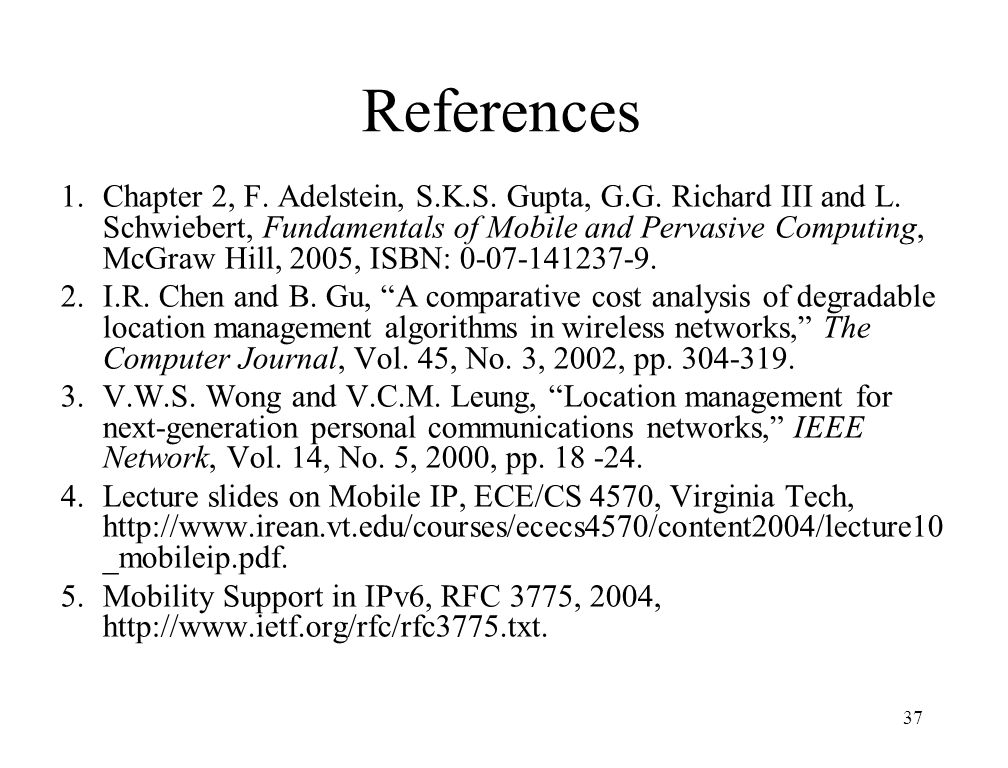 References

1. Chapter 2, F. Adelstein, S.K.S. Gupta, G.G. Richard III and L. Schwiebert, Fundamentals of Mobile and Pervasive Computing, McGraw Hill, 2005, ISBN: 0-07-141237-9.
2. I.R. Chen and B. Gu, “A comparative cost analysis of degradable location management algorithms in wireless networks,” The Computer Journal, Vol. 45, No. 3, 2002, pp. 304-319.
3. V.W.S. Wong and V.C.M. Leung, “Location management for next-generation personal communications networks,” IEEE Network, Vol. 14, No. 5, 2000, pp. 18 -24.
4. Lecture slides on Mobile IP, ECE/CS 4570, Virginia Tech, http://www.irean.vt.edu/courses/ececs4570/content2004/lecture10_mobileip.pdf.
5. Mobility Support in IPv6, RFC 3775, 2004, http://www.ietf.org/rfc/rfc3775.txt.

37